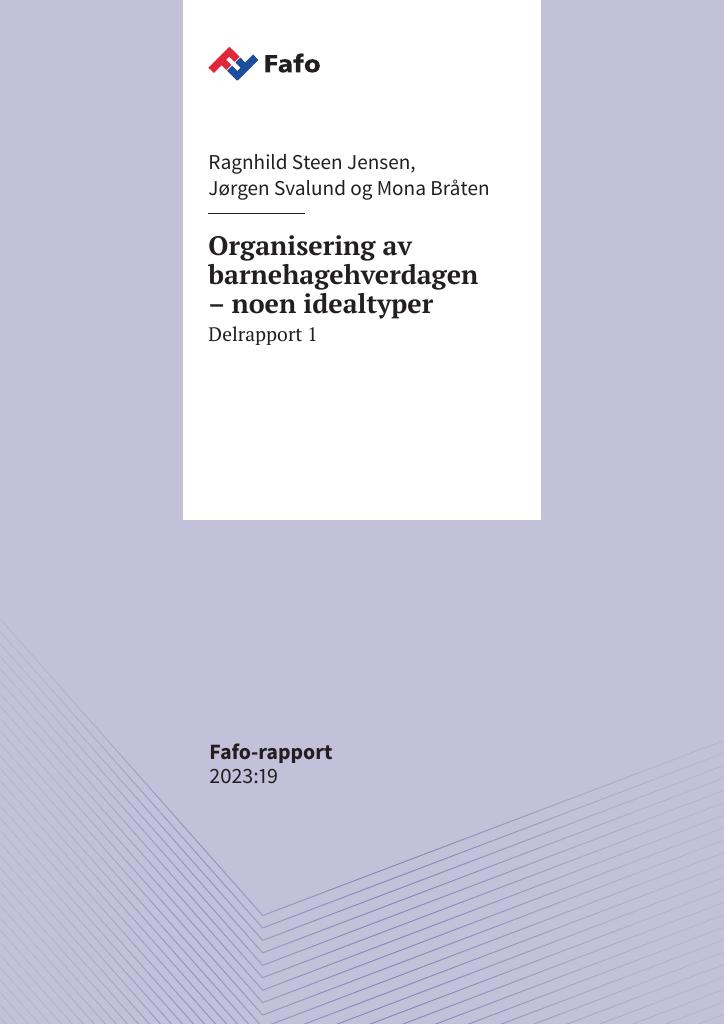 Fafo

Ragnhild Steen Jensen, Jørgen Svalund og Mona Bråten

Organisering av barnehagehverdagen – noen idealtyper
Delrapport 1

Fafo-rapport
2023:19